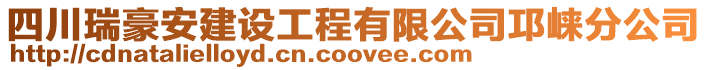 四川瑞豪安建设工程有限公司邛崃分公司
http://cdnatalielloyd.cn.coovee.com